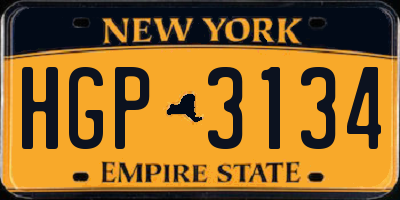 NEW YORK

HGP 3134

EMPIRE STATE